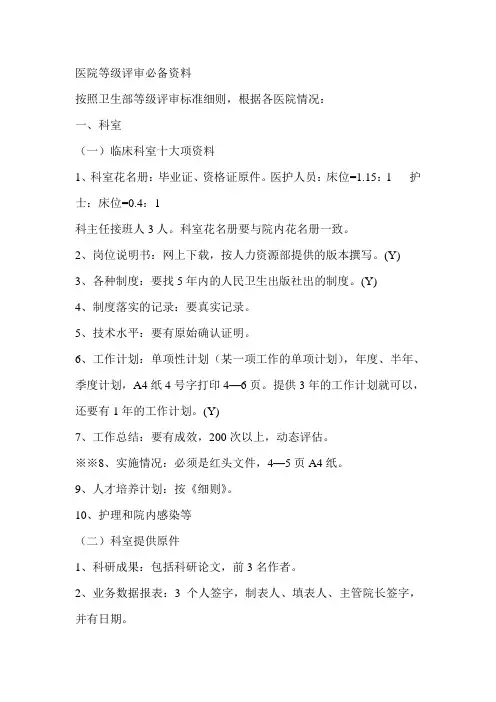 医院等级评审必备资料

按照卫生部等级评审标准细则，根据各医院情况：

一、科室

（一）临床科室十大项资料

1、科室花名册：毕业证、资格证原件。医护人员：床位=1.15：1　护士：床位=0.4：1

科主任接班人 3 人。科室花名册要与院内花名册一致。

2、岗位说明书：网上下载，按人力资源部提供的版本撰写。(Y)

3、各种制度：要找 5 年内的人民卫生出版社出的制度。(Y)

4、制度落实的记录：要真实记录。

5、技术水平：要有原始确认证明。

6、工作计划：单项性计划（某一项工作的单项计划），年度、半年、季度计划，A4 纸 4 号字打印 4—6 页。提供 3 年的工作计划就可以，还要有 1 年的工作计划。(Y)

7、工作总结：要有成效，200 次以上，动态评估。

※※8、实施情况：必须是红头文件，4—5 页 A4 纸。

9、人才培养计划：按《细则》。

10、护理和院内感染等

（二）科室提供原件

1、科研成果：包括科研论文，前 3 名作者。

2、业务数据报表：3 个人签字，制表人、填表人、主管院长签字，并有日期。